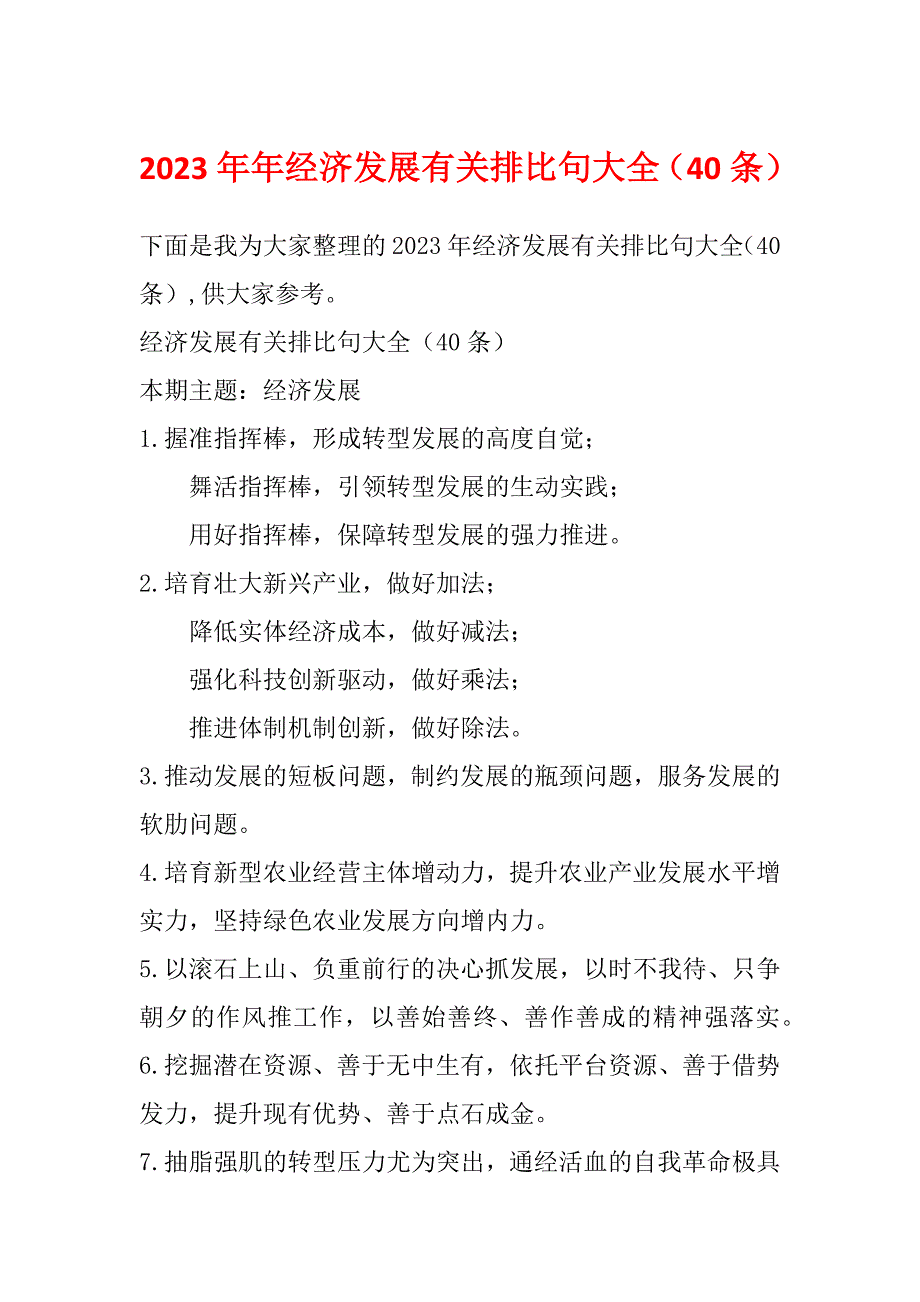 2023 年年经济发展有关排比句大全（40 条）

下面是我为大家整理的 2023 年经济发展有关排比句大全(40 条）,供大家参考。

经济发展有关排比句大全（40 条）

本期主题：经济发展

1.握准指挥棒，形成转型发展的高度自觉；
舞活指挥棒，引领转型发展的生动实践；
用好指挥棒，保障转型发展的强力推进。

2.培育壮大新兴产业，做好加法；
降低实体经济成本，做好减法；
强化科技创新驱动，做好乘法；
推进体制机制创新，做好除法。

3.推动发展的短板问题，制约发展的瓶颈问题，服务发展的软肋问题。

4.培育新型农业经营主体增动力，提升农业产业发展水平增实力，坚持绿色农业发展方向增内力。

5.以滚石上山、负重前行的决心抓发展，以时不我待、只争朝夕的作风推工作，以善始善终、善作善成的精神强落实。

6.挖掘潜在资源、善于无中生有，依托平台资源、善于借势发力，提升现有优势、善于点石成金。

7.抽脂强肌的转型压力尤为突出，通经活血的自我革命极具